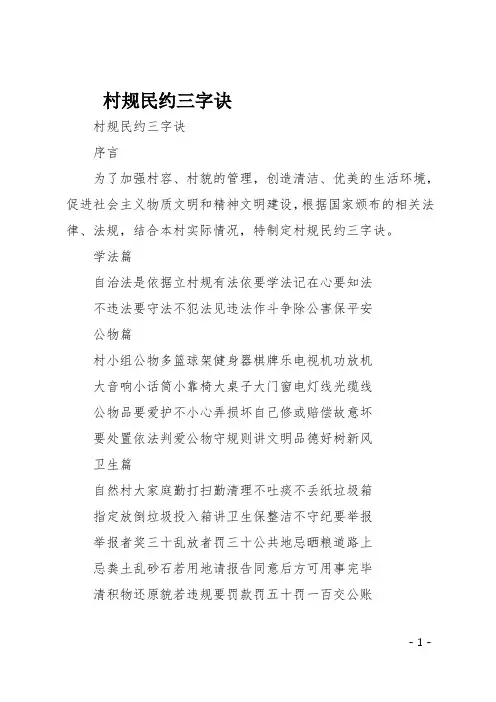 村规民约三字诀

村规民约三字诀

序言

为了加强村容、村貌的管理，创造清洁、优美的生活环境，促进社会主义物质文明和精神文明建设，根据国家颁布的相关法律、法规，结合本村实际情况，特制定村规民约三字诀。

学法篇

自治法是依据立村规有法依要学法记在心要知法

不违法要守法不犯法见违法作斗争除公害保平安

公物篇

村小组公物多篮球架健身器棋牌乐电视机功放机

大音响小话筒小靠椅大桌子大门窗电灯线光缆线

公物品要爱护不小心弄损坏自己修或赔偿故意坏

要处置依法判爱公物守规则讲文明品德好树新风

卫生篇

自然村大家庭勤打扫勤清理不吐痰不丢纸垃圾箱

指定放倒垃圾投入箱讲卫生保整洁不守纪要举报

举报者奖三十乱放者罚三十公共地忌晒粮道路上

忌粪土乱砂石若用地请报告同意后方可用事完毕

清积物还原貌若违规要罚款罚五十罚一百交公账

- 1 -